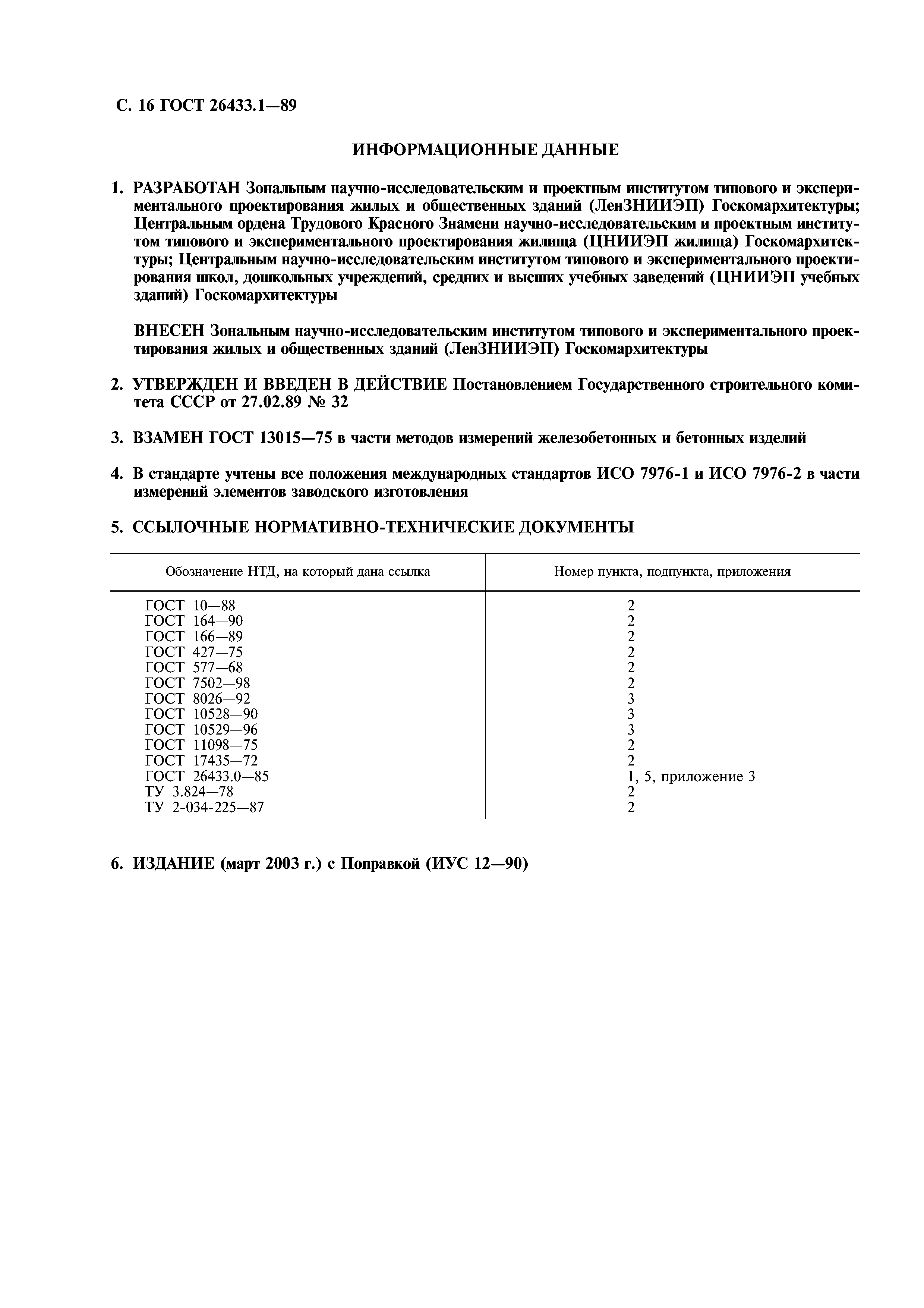 С. 16 ГОСТ 26433.1—89

ИНФОРМАЦИОННЫЕ ДАННЫЕ

1. РАЗРАБОТАН Зональным научно-исследовательским и проектным институтом типового и экспериментального проектирования жилых и общественных зданий (ЛенЗНИИЭП) Госкомархитектуры; Центральным ордена Трудового Красного Знамени научно-исследовательским и проектным институтом типового и экспериментального проектирования жилища (ЦНИИЭП жилища) Госкомархитектуры; Центральным научно-исследовательским институтом типового и экспериментального проектирования школ, дошкольных учреждений, средних и высших учебных заведений (ЦНИИЭП учебных зданий) Госкомархитектуры

ВНЕСЕН Зональным научно-исследовательским институтом типового и экспериментального проектирования жилых и общественных зданий (ЛенЗНИИЭП) Госкомархитектуры

2. УТВЕРЖДЕН И ВВЕДЕН В ДЕЙСТВИЕ Постановлением Государственного строительного комитета СССР от 27.02.89 № 32

3. ВЗАМЕН ГОСТ 13015—75 в части методов измерений железобетонных и бетонных изделий

4. В стандарте учтены все положения международных стандартов ИСО 7976-1 и ИСО 7976-2 в части измерений элементов заводского изготовления

5. ССЫЛОЧНЫЕ НОРМАТИВНО-ТЕХНИЧЕСКИЕ ДОКУМЕНТЫ

| Обозначение НТД, на который дана ссылка | Номер пункта, подпункта, приложения |
|---|---|
| ГОСТ 10—88 | 2 |
| ГОСТ 164—90 | 2 |
| ГОСТ 166—89 | 2 |
| ГОСТ 427—75 | 2 |
| ГОСТ 577—68 | 2 |
| ГОСТ 7502—98 | 2 |
| ГОСТ 8026—92 | 3 |
| ГОСТ 10528—90 | 3 |
| ГОСТ 10529—96 | 3 |
| ГОСТ 11098—75 | 2 |
| ГОСТ 17435—72 | 2 |
| ГОСТ 26433.0—85 | 1, 5, приложение 3 |
| ТУ 3.824—78 | 2 |
| ТУ 2-034-225—87 | 2 |

6. ИЗДАНИЕ (март 2003 г.) с Поправкой (ИУС 12—90)